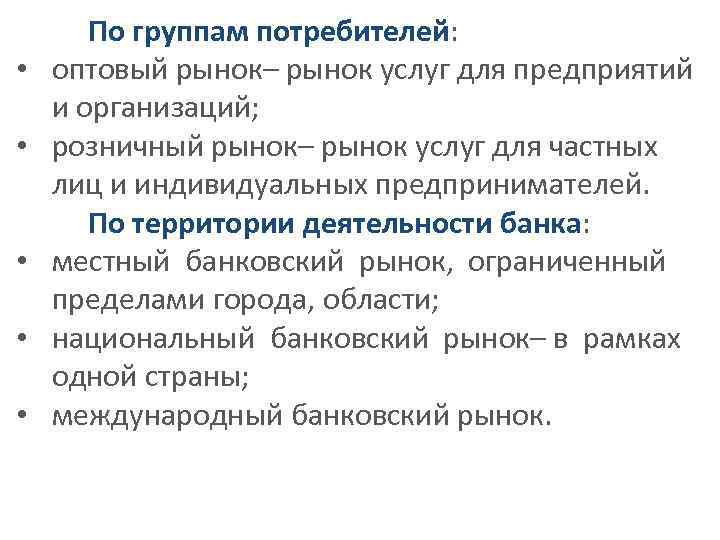 По группам потребителей:
• оптовый рынок– рынок услуг для предприятий и организаций;
• розничный рынок– рынок услуг для частных лиц и индивидуальных предпринимателей.
По территории деятельности банка:
• местный банковский рынок, ограниченный пределами города, области;
• национальный банковский рынок– в рамках одной страны;
• международный банковский рынок.